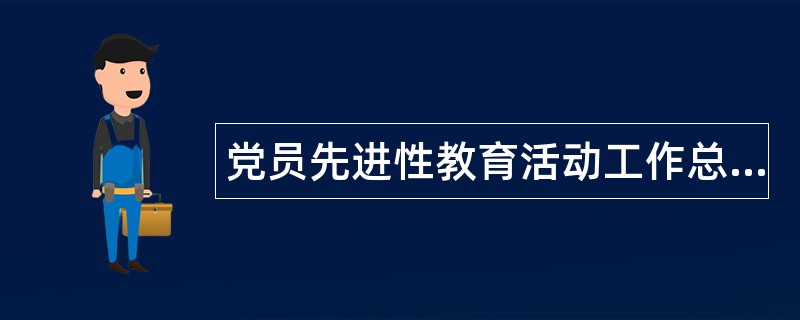 党员先进性教育活动工作总...